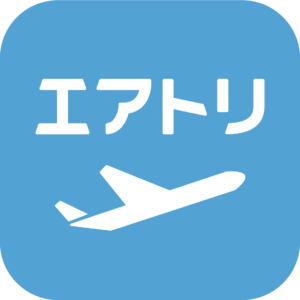 エアトリ